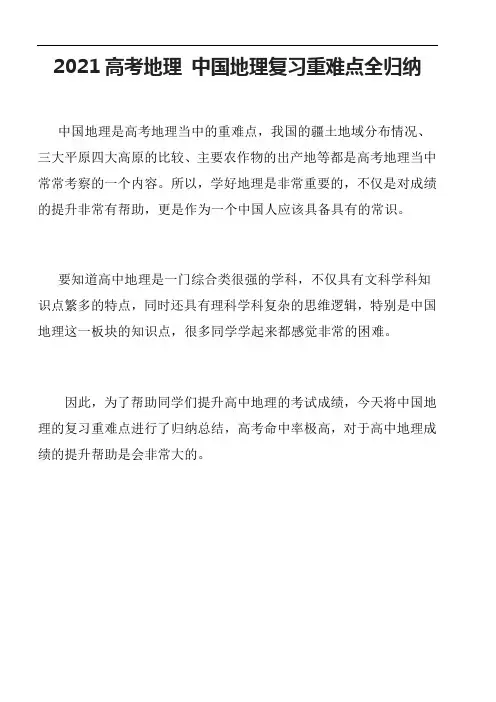 2021 高考地理 中国地理复习重难点全归纳

中国地理是高考地理当中的重难点，我国的疆土地域分布情况、三大平原四大高原的比较、主要农作物的出产地等都是高考地理当中常常考察的一个内容。所以，学好地理是非常重要的，不仅是对成绩的提升非常有帮助，更是作为一个中国人应该具备具有的常识。

要知道高中地理是一门综合类很强的学科，不仅具有文科学科知识点繁多的特点，同时还具有理科学科复杂的思维逻辑，特别是中国地理这一板块的知识点，很多同学学起来都感觉非常的困难。

因此，为了帮助同学们提升高中地理的考试成绩，今天将中国地理的复习重难点进行了归纳总结，高考命中率极高，对于高中地理成绩的提升帮助是会非常大的。